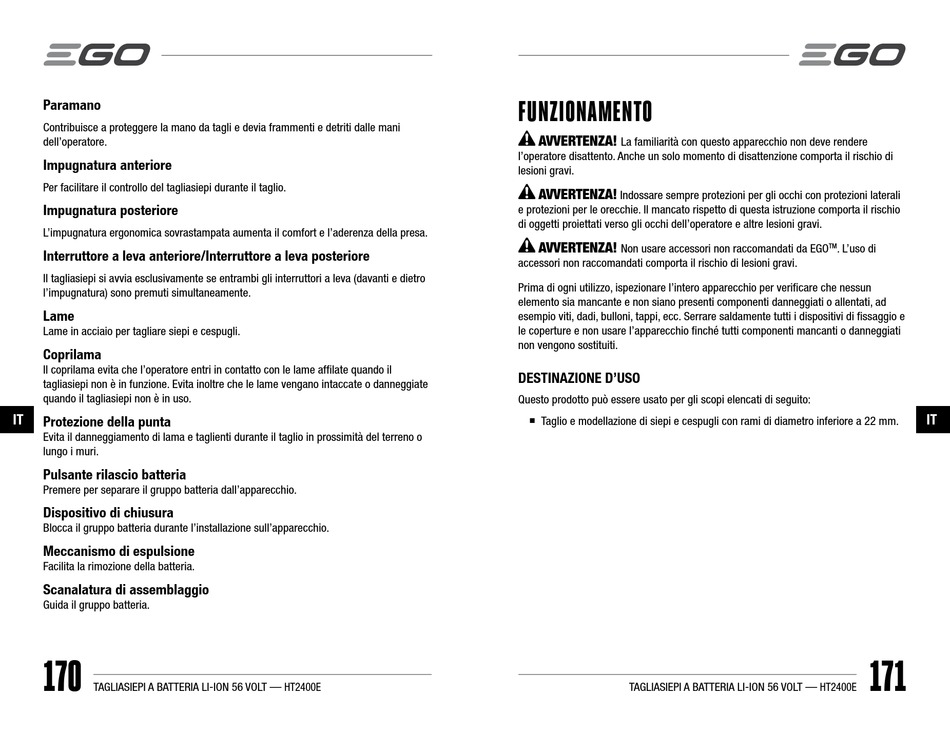 EGO

Paramano
Contribuisce a proteggere la mano da tagli e devia frammenti e detriti dalle mani dell'operatore.

Impugnatura anteriore
Per facilitare il controllo del tagliasiepi durante il taglio.

Impugnatura posteriore
L'impugnatura ergonomica sovrastampata aumenta il comfort e l'aderenza della presa.

Interruttore a leva anteriore/Interruttore a leva posteriore
Il tagliasiepi si avvia esclusivamente se entrambi gli interruttori a leva (davanti e dietro l'impugnatura) sono premuti simultaneamente.

Lame
Lame in acciaio per tagliare siepi e cespugli.

Coprilama
Il coprilama evita che l'operatore entri in contatto con le lame affilate quando il tagliasiepi non è in funzione. Evita inoltre che le lame vengano intaccate o danneggiate quando il tagliasiepi non è in uso.

IT

Protezione della punta
Evita il danneggiamento di lama e taglienti durante il taglio in prossimità del terreno o lungo i muri.

Pulsante rilascio batteria
Premere per separare il gruppo batteria dall'apparecchio.

Dispositivo di chiusura
Blocca il gruppo batteria durante l'installazione sull'apparecchio.

Meccanismo di espulsione
Facilita la rimozione della batteria.

Scanalatura di assemblaggio
Guida il gruppo batteria.

170 TAGLIASIEPI A BATTERIA LI-ION 56 VOLT — HT2400E

EGO

FUNZIONAMENTO

AVVERTENZA! La familiarità con questo apparecchio non deve rendere l'operatore disattento. Anche un solo momento di disattenzione comporta il rischio di lesioni gravi.

AVVERTENZA! Indossare sempre protezioni per gli occhi con protezioni laterali e protezioni per le orecchie. Il mancato rispetto di questa istruzione comporta il rischio di oggetti proiettati verso gli occhi dell'operatore e altre lesioni gravi.

AVVERTENZA! Non usare accessori non raccomandati da EGO™. L'uso di accessori non raccomandati comporta il rischio di lesioni gravi.

Prima di ogni utilizzo, ispezionare l'intero apparecchio per verificare che nessun elemento sia mancante e non siano presenti componenti danneggiati o allentati, ad esempio viti, dadi, bulloni, tappi, ecc. Serrare saldamente tutti i dispositivi di fissaggio e le coperture e non usare l'apparecchio finché tutti componenti mancanti o danneggiati non vengono sostituiti.

DESTINAZIONE D'USO
Questo prodotto può essere usato per gli scopi elencati di seguito:

■ Taglio e modellazione di siepi e cespugli con rami di diametro inferiore a 22 mm.

IT

TAGLIASIEPI A BATTERIA LI-ION 56 VOLT — HT2400E 171